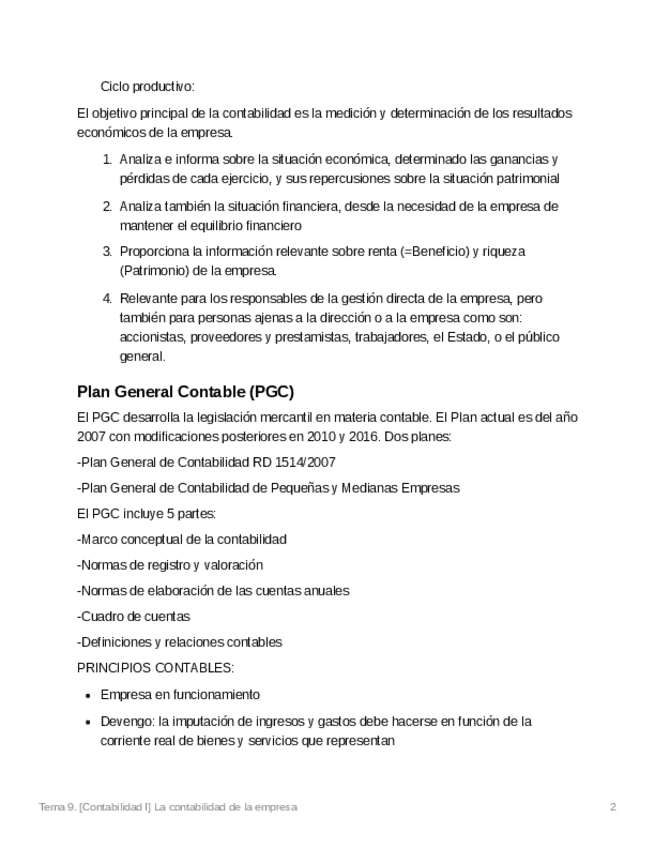 Ciclo productivo:

El objetivo principal de la contabilidad es la medición y determinación de los resultados económicos de la empresa.

1. Analiza e informa sobre la situación económica, determinado las ganancias y pérdidas de cada ejercicio, y sus repercusiones sobre la situación patrimonial

2. Analiza también la situación financiera, desde la necesidad de la empresa de mantener el equilibrio financiero

3. Proporciona la información relevante sobre renta (=Beneficio) y riqueza (Patrimonio) de la empresa.

4. Relevante para los responsables de la gestión directa de la empresa, pero también para personas ajenas a la dirección o a la empresa como son: accionistas, proveedores y prestamistas, trabajadores, el Estado, o el público general.

Plan General Contable (PGC)

El PGC desarrolla la legislación mercantil en materia contable. El Plan actual es del año 2007 con modificaciones posteriores en 2010 y 2016. Dos planes:

-Plan General de Contabilidad RD 1514/2007

-Plan General de Contabilidad de Pequeñas y Medianas Empresas

El PGC incluye 5 partes:

-Marco conceptual de la contabilidad

-Normas de registro y valoración

-Normas de elaboración de las cuentas anuales

-Cuadro de cuentas

-Definiciones y relaciones contables

PRINCIPIOS CONTABLES:

• Empresa en funcionamiento

• Devengo: la imputación de ingresos y gastos debe hacerse en función de la corriente real de bienes y servicios que representan

Tema 9. [Contabilidad I] La contabilidad de la empresa

2